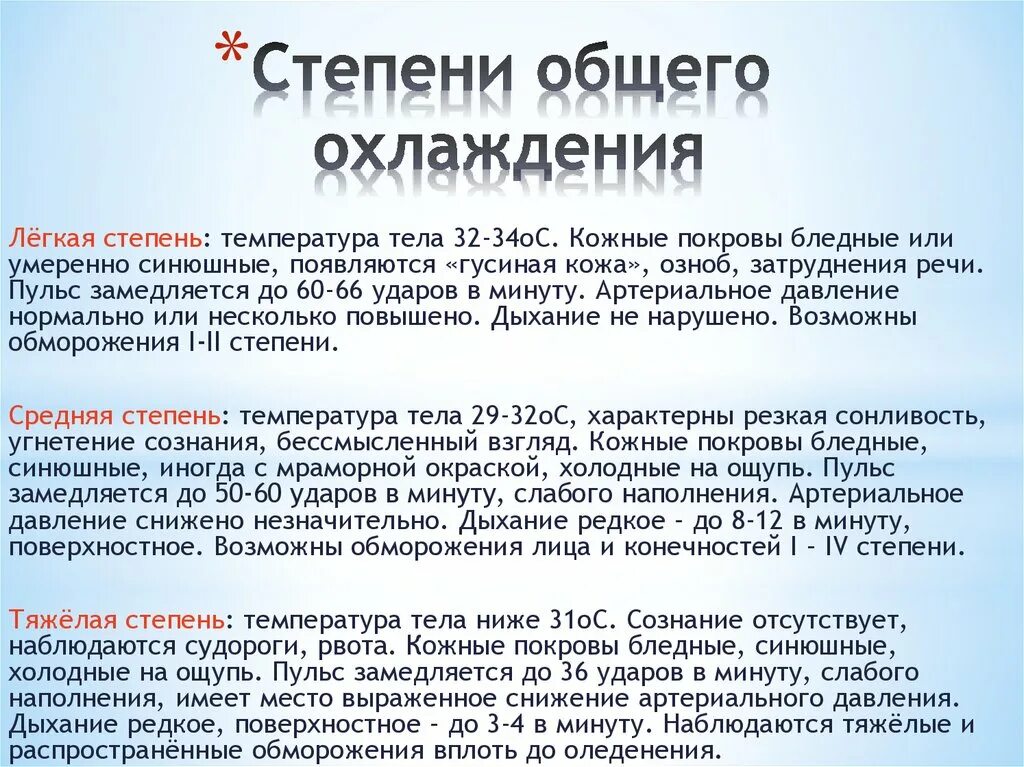 *Степени общего охлаждения

Лёгкая степень: температура тела 32-34оС. Кожные покровы бледные или умеренно синюшные, появляются «гусиная кожа», озноб, затруднения речи. Пульс замедляется до 60-66 ударов в минуту. Артериальное давление нормально или несколько повышено. Дыхание не нарушено. Возможны обморожения I-II степени.

Средняя степень: температура тела 29-32оС, характерны резкая сонливость, угнетение сознания, бессмысленный взгляд. Кожные покровы бледные, синюшные, иногда с мраморной окраской, холодные на ощупь. Пульс замедляется до 50-60 ударов в минуту, слабого наполнения. Артериальное давление снижено незначительно. Дыхание редкое - до 8-12 в минуту, поверхностное. Возможны обморожения лица и конечностей I - IV степени.

Тяжёлая степень: температура тела ниже 31оС. Сознание отсутствует, наблюдаются судороги, рвота. Кожные покровы бледные, синюшные, холодные на ощупь. Пульс замедляется до 36 ударов в минуту, слабого наполнения, имеет место выраженное снижение артериального давления. Дыхание редкое, поверхностное - до 3-4 в минуту. Наблюдаются тяжёлые и распространённые обморожения вплоть до оледенения.